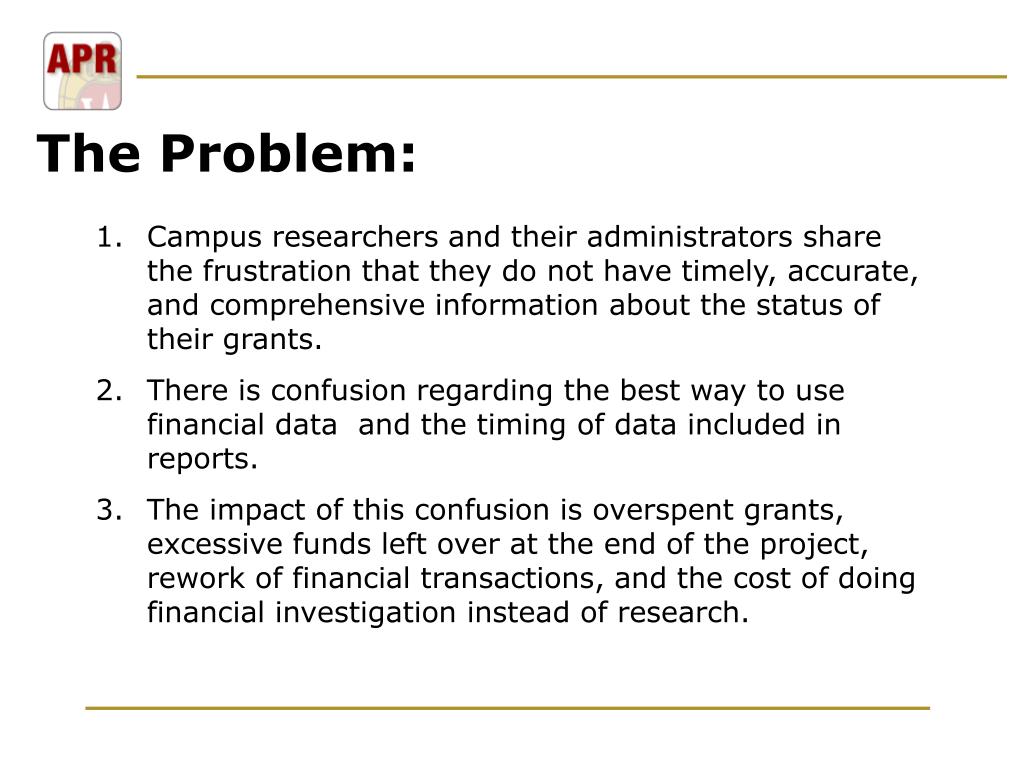 APR

The Problem:

1. Campus researchers and their administrators share the frustration that they do not have timely, accurate, and comprehensive information about the status of their grants.

2. There is confusion regarding the best way to use financial data and the timing of data included in reports.

3. The impact of this confusion is overspent grants, excessive funds left over at the end of the project, rework of financial transactions, and the cost of doing financial investigation instead of research.